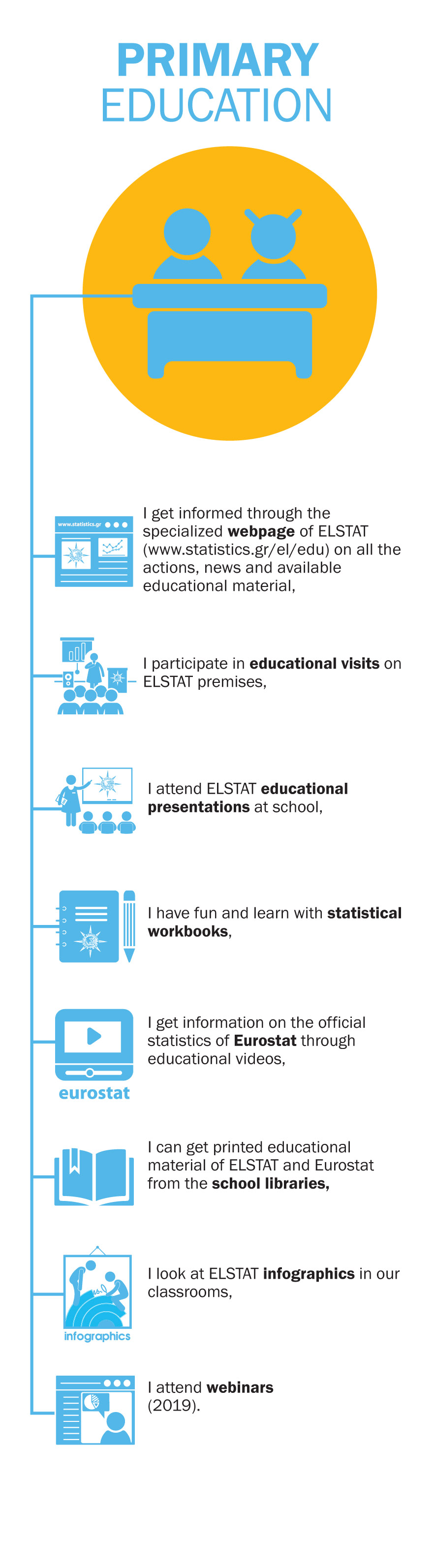 PRIMARY
EDUCATION

www.statistics.gr

I get informed through the specialized webpage of ELSTAT (www.statistics.gr/el/edu) on all the actions, news and available educational material,

I participate in educational visits on ELSTAT premises,

I attend ELSTAT educational presentations at school,

I have fun and learn with statistical workbooks,

eurostat

I get information on the official statistics of Eurostat through educational videos,

I can get printed educational material of ELSTAT and Eurostat from the school libraries,

infographics

I look at ELSTAT infographics in our classrooms,

I attend webinars (2019).